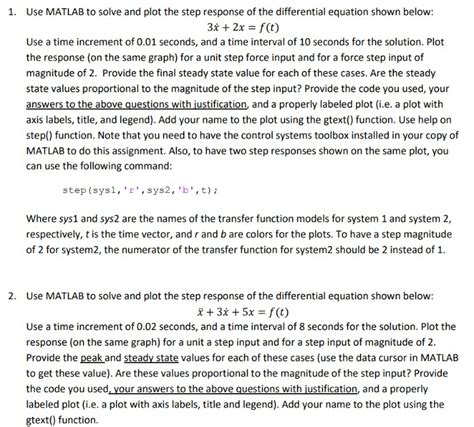 1. Use MATLAB to solve and plot the step response of the differential equation shown below:

$3\dot{x} + 2x = f(t)$

Use a time increment of 0.01 seconds, and a time interval of 10 seconds for the solution. Plot the response (on the same graph) for a unit step force input and for a force step input of magnitude of 2. Provide the final steady state value for each of these cases. Are the steady state values proportional to the magnitude of the step input? Provide the code you used, your answers to the above questions with justification, and a properly labeled plot (i.e. a plot with axis labels, title, and legend). Add your name to the plot using the gtext() function. Use help on step() function. Note that you need to have the control systems toolbox installed in your copy of MATLAB to do this assignment. Also, to have two step responses shown on the same plot, you can use the following command:

step(sys1,'r',sys2,'b',t);

Where sys1 and sys2 are the names of the transfer function models for system 1 and system 2, respectively, t is the time vector, and r and b are colors for the plots. To have a step magnitude of 2 for system2, the numerator of the transfer function for system2 should be 2 instead of 1.

2. Use MATLAB to solve and plot the step response of the differential equation shown below:

$\ddot{x} + 3\dot{x} + 5x = f(t)$

Use a time increment of 0.02 seconds, and a time interval of 8 seconds for the solution. Plot the response (on the same graph) for a unit a step input and for a step input of magnitude of 2. Provide the peak and steady state values for each of these cases (use the data cursor in MATLAB to get these value). Are these values proportional to the magnitude of the step input? Provide the code you used, your answers to the above questions with justification, and a properly labeled plot (i.e. a plot with axis labels, title and legend). Add your name to the plot using the gtext() function.